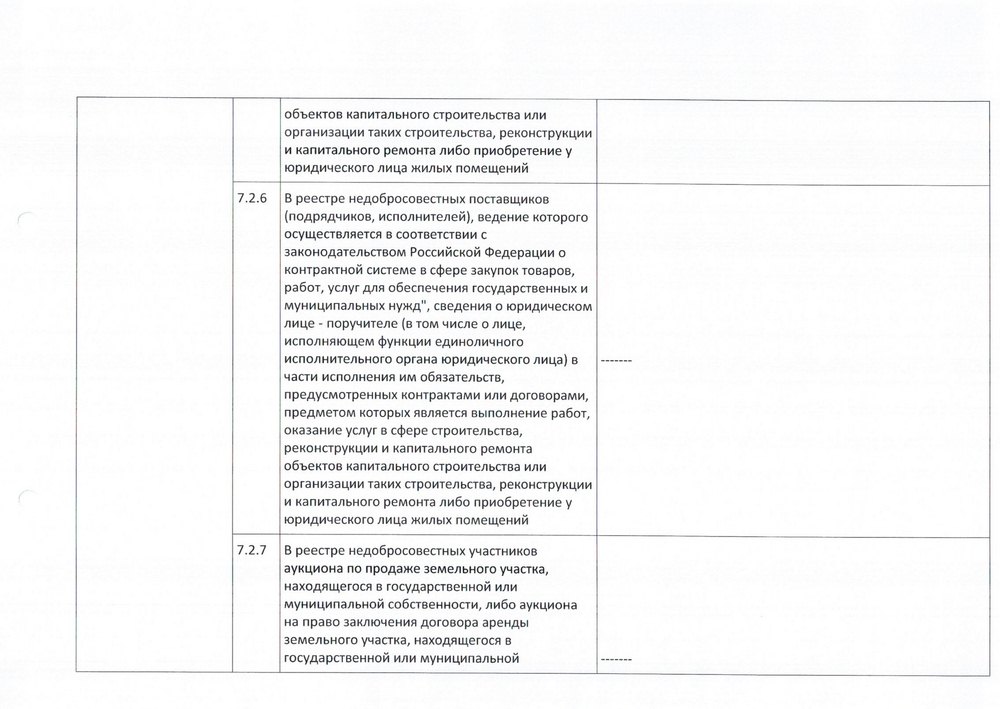 |  |  | объектов капитального строительства или организации таких строительства, реконструкции и капитального ремонта либо приобретение у юридического лица жилых помещений |  |
|---|---|---|---|
|  | 7.2.6 | В реестре недобросовестных поставщиков (подрядчиков, исполнителей), ведение которого осуществляется в соответствии с законодательством Российской Федерации о контрактной системе в сфере закупок товаров, работ, услуг для обеспечения государственных и муниципальных нужд", сведения о юридическом лице - поручителе (в том числе о лице, исполняющем функции единоличного исполнительного органа юридического лица) в части исполнения им обязательств, предусмотренных контрактами или договорами, предметом которых является выполнение работ, оказание услуг в сфере строительства, реконструкции и капитального ремонта объектов капитального строительства или организации таких строительства, реконструкции и капитального ремонта либо приобретение у юридического лица жилых помещений | ------- |
|  | 7.2.7 | В реестре недобросовестных участников аукциона по продаже земельного участка, находящегося в государственной или муниципальной собственности, либо аукциона на право заключения договора аренды земельного участка, находящегося в государственной или муниципальной | ------- |